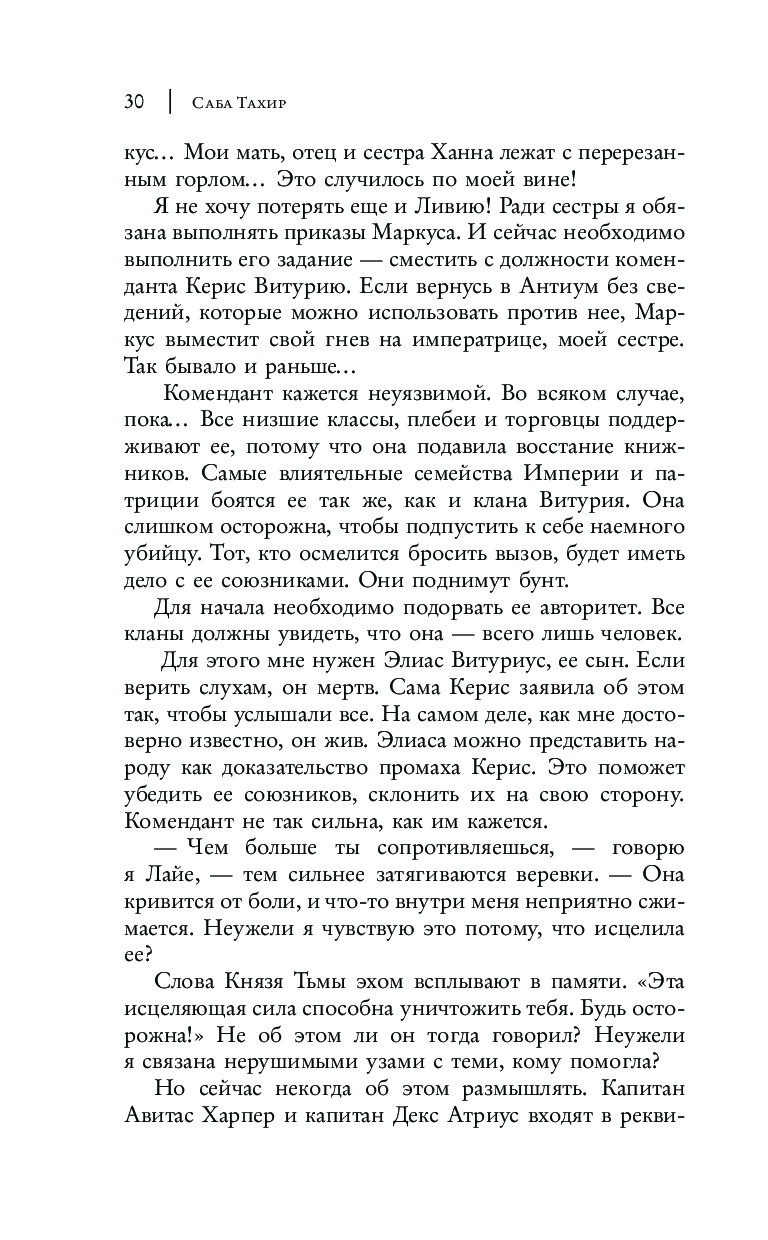 30 | Саба Тахир

кус… Мои мать, отец и сестра Ханна лежат с перерезанным горлом… Это случилось по моей вине!

Я не хочу потерять еще и Ливию! Ради сестры я обязана выполнять приказы Маркуса. И сейчас необходимо выполнить его задание — сместить с должности коменданта Керис Витурию. Если вернусь в Антиум без сведений, которые можно использовать против нее, Маркус выместит свой гнев на императрице, моей сестре. Так бывало и раньше…

Комендант кажется неуязвимой. Во всяком случае, пока… Все низшие классы, плебеи и торговцы поддерживают ее, потому что она подавила восстание книжников. Самые влиятельные семейства Империи и патриции боятся ее так же, как и клана Витурия. Она слишком осторожна, чтобы подпустить к себе наемного убийцу. Тот, кто осмелится бросить вызов, будет иметь дело с ее союзниками. Они поднимут бунт.

Для начала необходимо подорвать ее авторитет. Все кланы должны увидеть, что она — всего лишь человек.

Для этого мне нужен Элиас Витуриус, ее сын. Если верить слухам, он мертв. Сама Керис заявила об этом так, чтобы услышали все. На самом деле, как мне достоверно известно, он жив. Элиаса можно представить народу как доказательство промаха Керис. Это поможет убедить ее союзников, склонить их на свою сторону. Комендант не так сильна, как им кажется.

— Чем больше ты сопротивляешься, — говорю я Лайе, — тем сильнее затягиваются веревки. — Она кривится от боли, и что-то внутри меня неприятно сжимается. Неужели я чувствую это потому, что исцелила ее?

Слова Князя Тьмы эхом всплывают в памяти. «Эта исцеляющая сила способна уничтожить тебя. Будь осторожна!» Не об этом ли он тогда говорил? Неужели я связана нерушимыми узами с теми, кому помогла?

Но сейчас некогда об этом размышлять. Капитан Авитас Харпер и капитан Декс Атриус входят в рекви-